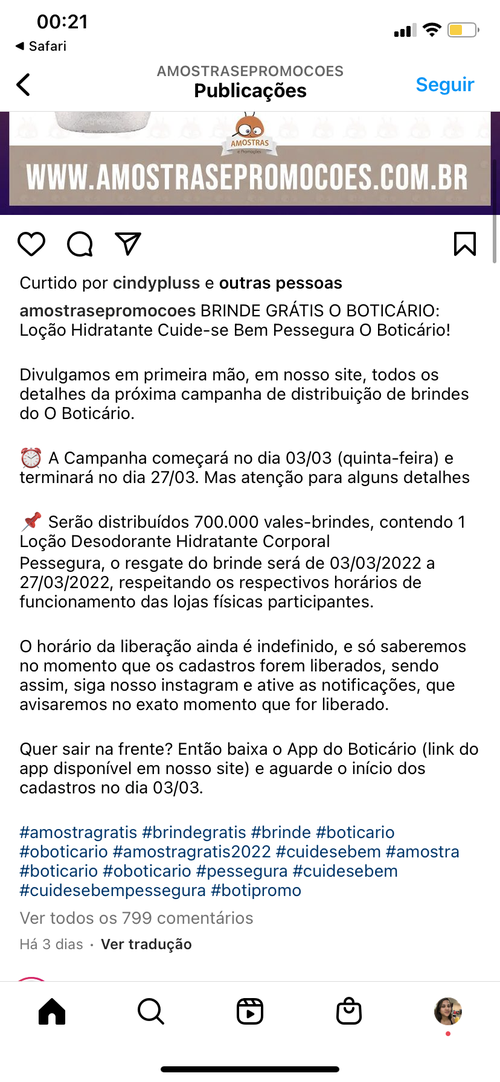 00:21
◀ Safari

AMOSTRASEPROMOCOES
Publicações
Seguir

AMOSTRAS
WWW.AMOSTRASEPROMOCOES.COM.BR

Curtido por cindypluss e outras pessoas

amostrasepromocoes BRINDE GRÁTIS O BOTICÁRIO: Loção Hidratante Cuide-se Bem Pessegura O Boticário!

Divulgamos em primeira mão, em nosso site, todos os detalhes da próxima campanha de distribuição de brindes do O Boticário.

⏰ A Campanha começará no dia 03/03 (quinta-feira) e terminará no dia 27/03. Mas atenção para alguns detalhes

📌 Serão distribuídos 700.000 vales-brindes, contendo 1 Loção Desodorante Hidratante Corporal
Pessegura, o resgate do brinde será de 03/03/2022 a 27/03/2022, respeitando os respectivos horários de funcionamento das lojas físicas participantes.

O horário da liberação ainda é indefinido, e só saberemos no momento que os cadastros forem liberados, sendo assim, siga nosso instagram e ative as notificações, que avisaremos no exato momento que for liberado.

Quer sair na frente? Então baixa o App do Boticário (link do app disponível em nosso site) e aguarde o início dos cadastros no dia 03/03.

#amostragratis #brindegratis #brinde #boticario #oboticario #amostragratis2022 #cuidesebem #amostra #boticario #oboticario #pessegura #cuidesebem #cuidesebempessegura #botipromo

Ver todos os 799 comentários
Há 3 dias · Ver tradução